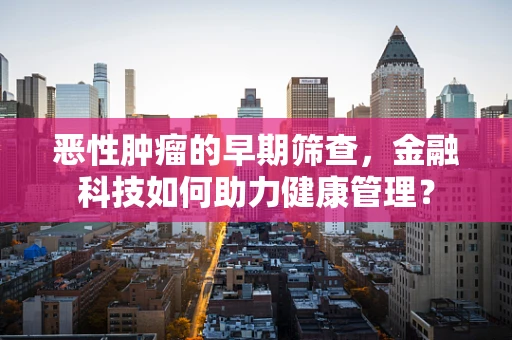 恶性肿瘤的早期筛查，金融科技如何助力健康管理？